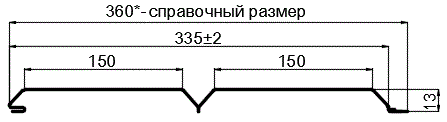 360*- справочный размер

335±2

150

150

13